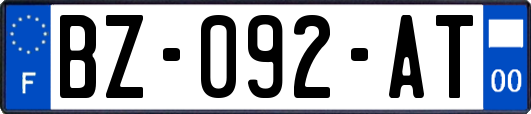 F
BZ-092-AT
00